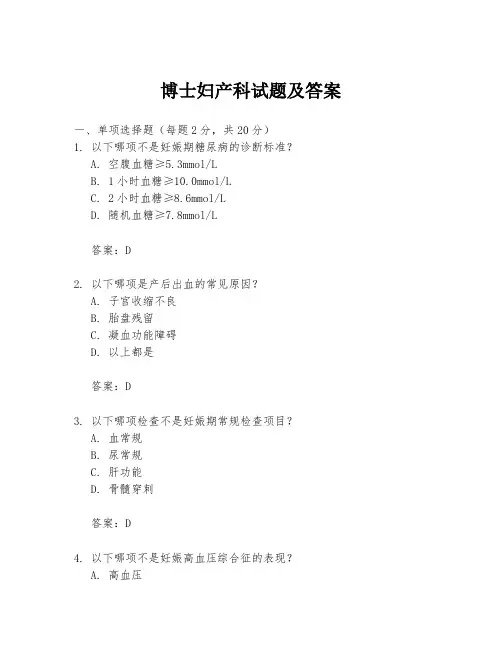 博士妇产科试题及答案

一、单项选择题（每题2分，共20分）

1. 以下哪项不是妊娠期糖尿病的诊断标准？

A. 空腹血糖≥5.3mmol/L

B. 1小时血糖≥10.0mmol/L

C. 2小时血糖≥8.6mmol/L

D. 随机血糖≥7.8mmol/L

答案：D

2. 以下哪项是产后出血的常见原因？

A. 子宫收缩不良

B. 胎盘残留

C. 凝血功能障碍

D. 以上都是

答案：D

3. 以下哪项检查不是妊娠期常规检查项目？

A. 血常规

B. 尿常规

C. 肝功能

D. 骨髓穿刺

答案：D

4. 以下哪项不是妊娠高血压综合征的表现？

A. 高血压